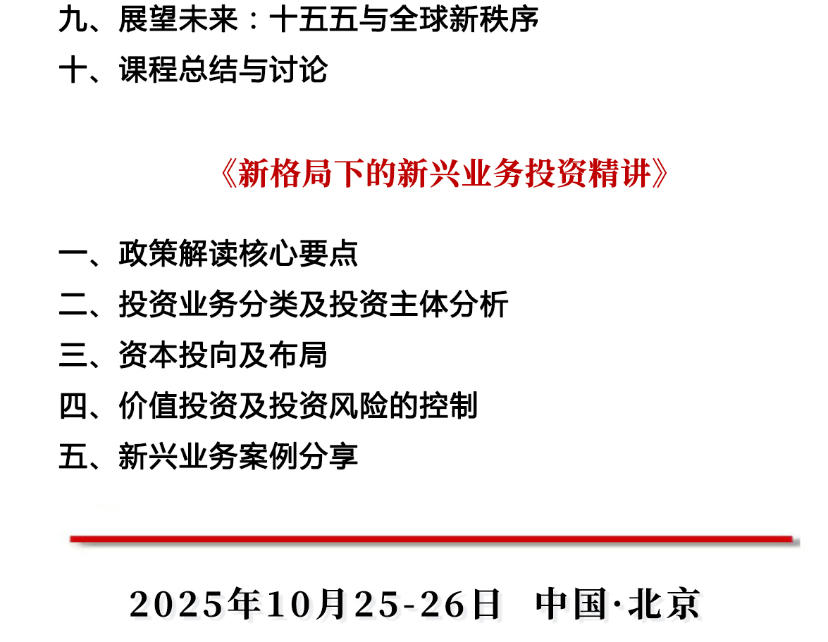 九、展望未来：十五五与全球新秩序
十、课程总结与讨论

《新格局下的新兴业务投资精讲》

一、政策解读核心要点
二、投资业务分类及投资主体分析
三、资本投向及布局
四、价值投资及投资风险的控制
五、新兴业务案例分享

2025年10月25-26日 中国·北京